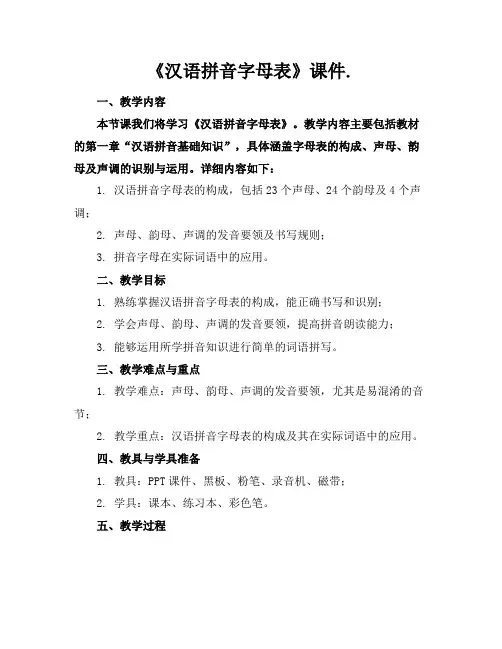 《汉语拼音字母表》课件.

一、教学内容

本节课我们将学习《汉语拼音字母表》。教学内容主要包括教材的第一章“汉语拼音基础知识”，具体涵盖字母表的构成、声母、韵母及声调的识别与运用。详细内容如下：

1. 汉语拼音字母表的构成，包括 23 个声母、24 个韵母及 4 个声调；

2. 声母、韵母、声调的发音要领及书写规则；

3. 拼音字母在实际词语中的应用。

二、教学目标

1. 熟练掌握汉语拼音字母表的构成，能正确书写和识别；

2. 学会声母、韵母、声调的发音要领，提高拼音朗读能力；

3. 能够运用所学拼音知识进行简单的词语拼写。

三、教学难点与重点

1. 教学难点：声母、韵母、声调的发音要领，尤其是易混淆的音节；

2. 教学重点：汉语拼音字母表的构成及其在实际词语中的应用。

四、教具与学具准备

1. 教具：PPT 课件、黑板、粉笔、录音机、磁带；

2. 学具：课本、练习本、彩色笔。

五、教学过程